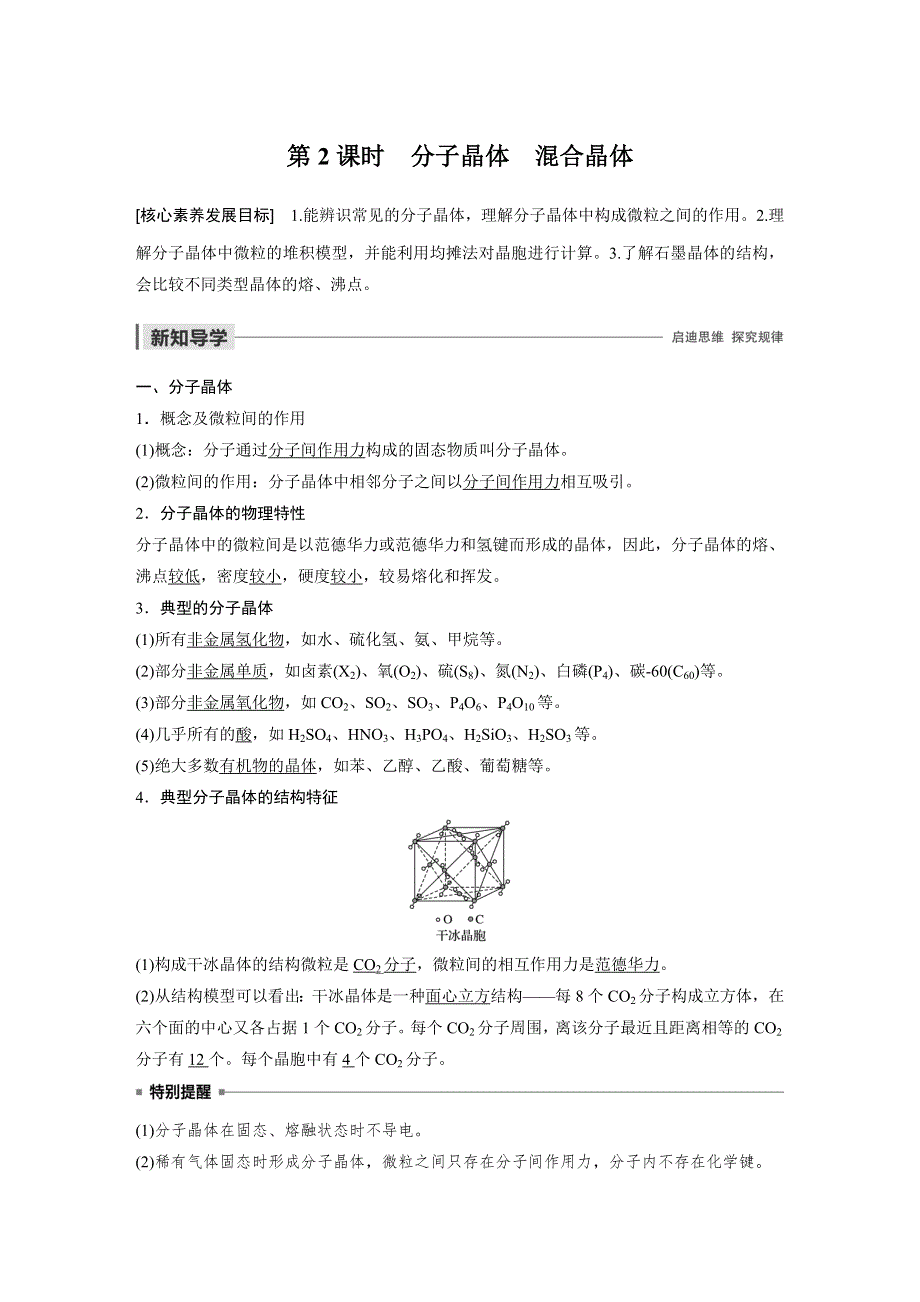 第 2 课时　分子晶体　混合晶体

[核心素养发展目标]　1.能辨识常见的分子晶体，理解分子晶体中构成微粒之间的作用。2.理解分子晶体中微粒的堆积模型，并能利用均摊法对晶胞进行计算。3.了解石墨晶体的结构，会比较不同类型晶体的熔、沸点。

新知导学　启迪思维　探究规律

一、分子晶体

1．概念及微粒间的作用

(1)概念：分子通过分子间作用力构成的固态物质叫分子晶体。

(2)微粒间的作用：分子晶体中相邻分子之间以分子间作用力相互吸引。

2．分子晶体的物理特性

分子晶体中的微粒间是以范德华力或范德华力和氢键而形成的晶体，因此，分子晶体的熔、沸点较低，密度较小，硬度较小，较易熔化和挥发。

3．典型的分子晶体

(1)所有非金属氢化物，如水、硫化氢、氨、甲烷等。

(2)部分非金属单质，如卤素($X_2$)、氧($O_2$)、硫($S_8$)、氮($N_2$)、白磷($P_4$)、碳-60($C_{60}$)等。

(3)部分非金属氧化物，如 $CO_2$、$SO_2$、$SO_3$、$P_4O_6$、$P_4O_{10}$ 等。

(4)几乎所有的酸，如 $H_2SO_4$、$HNO_3$、$H_3PO_4$、$H_2SiO_3$、$H_2SO_3$ 等。

(5)绝大多数有机物的晶体，如苯、乙醇、乙酸、葡萄糖等。

4．典型分子晶体的结构特征

O　C
干冰晶胞

(1)构成干冰晶体的结构微粒是 $CO_2$ 分子，微粒间的相互作用力是范德华力。

(2)从结构模型可以看出：干冰晶体是一种面心立方结构——每 8 个 $CO_2$ 分子构成立方体，在六个面的中心又各占据 1 个 $CO_2$ 分子。每个 $CO_2$ 分子周围，离该分子最近且距离相等的 $CO_2$ 分子有 12 个。每个晶胞中有 4 个 $CO_2$ 分子。

特别提醒

(1)分子晶体在固态、熔融状态时不导电。

(2)稀有气体固态时形成分子晶体，微粒之间只存在分子间作用力，分子内不存在化学键。